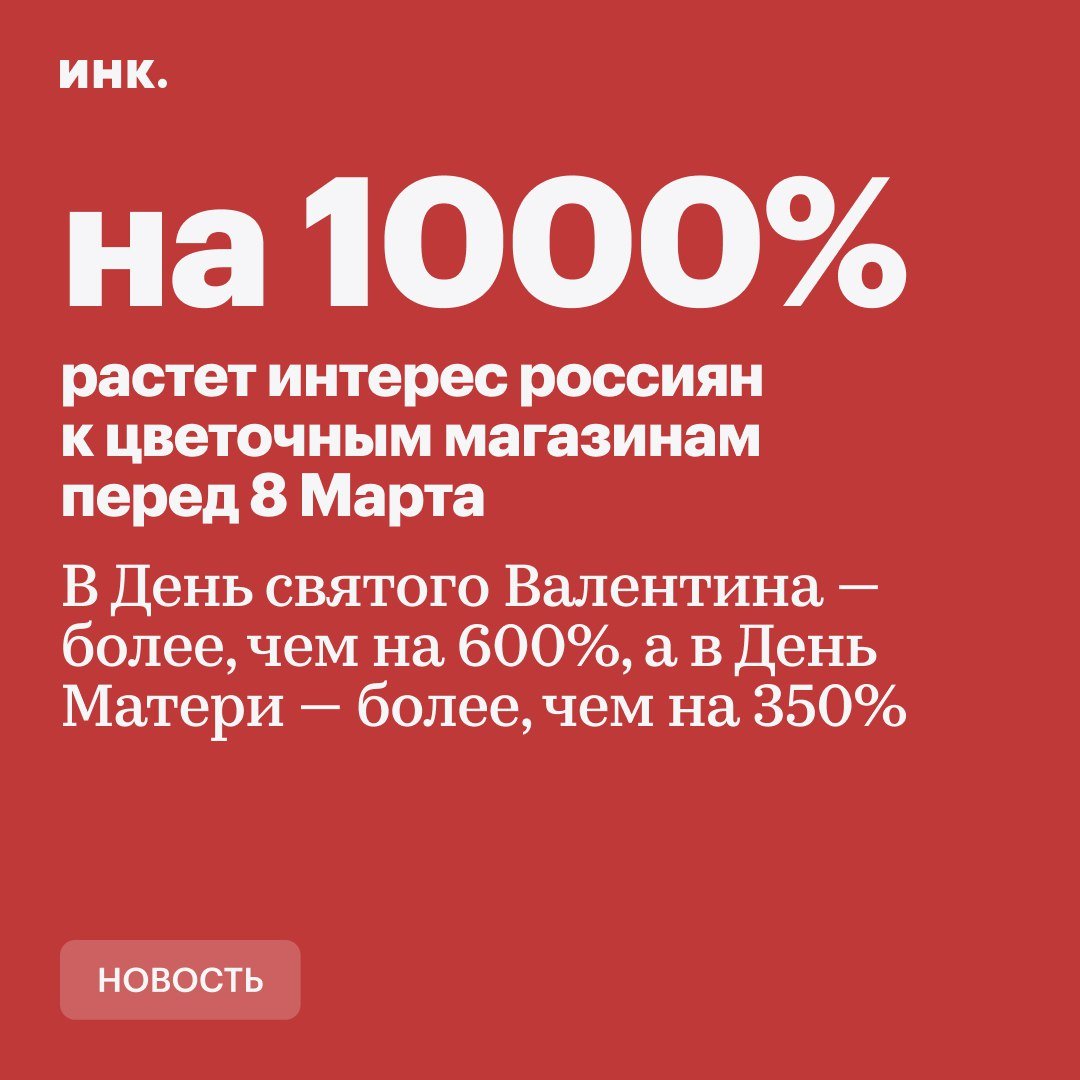 инк.

на 1000%

растет интерес россиян к цветочным магазинам перед 8 Марта

В День святого Валентина — более, чем на 600%, а в День Матери — более, чем на 350%

НОВОСТЬ